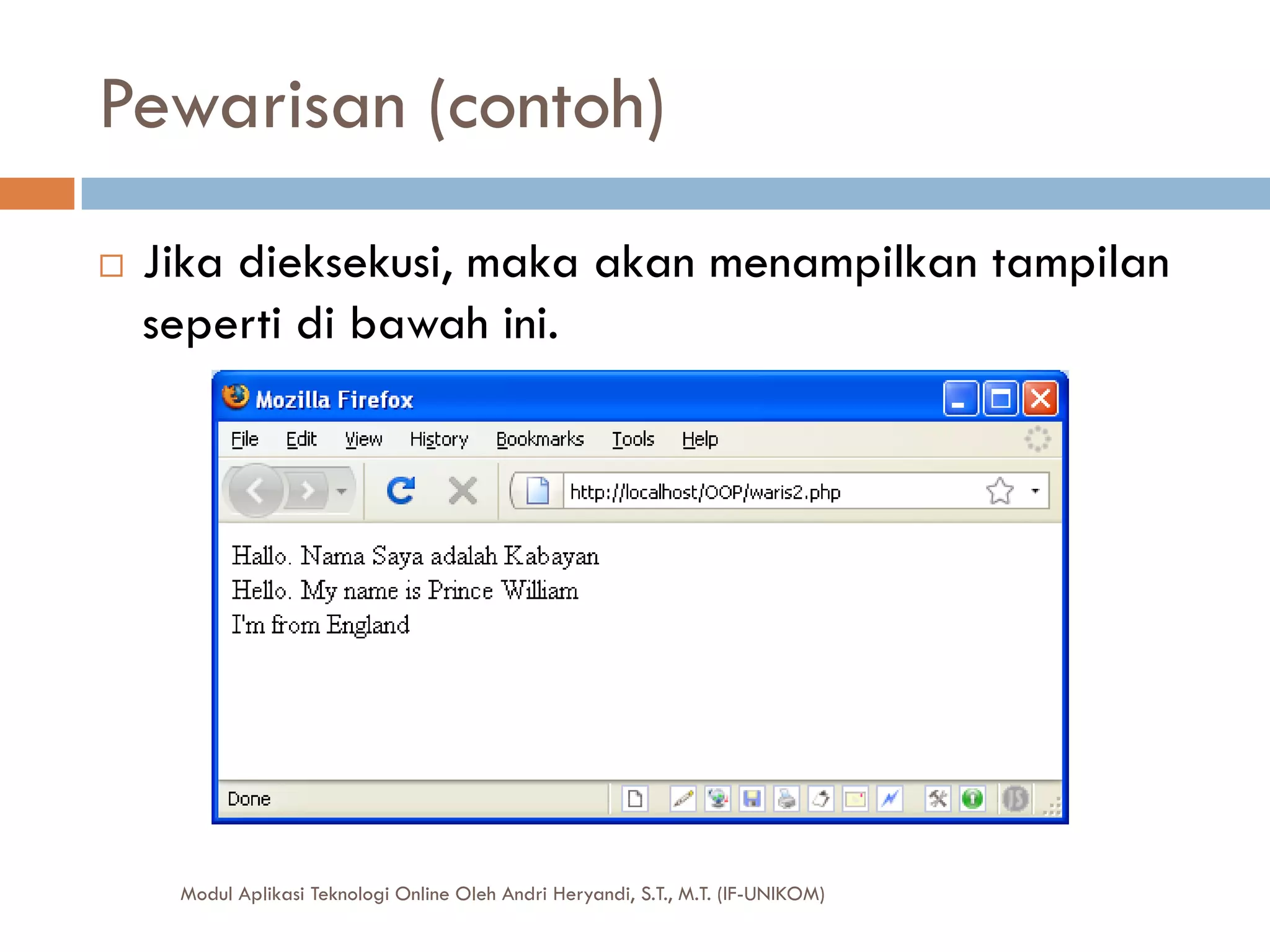 Pewarisan (contoh)

Jika dieksekusi, maka akan menampilkan tampilan seperti di bawah ini.

Mozilla Firefox

File Edit View History Bookmarks Tools Help

http://localhost/OOP/waris2.php

Hallo. Nama Saya adalah Kabayan
Hello. My name is Prince William
I'm from England

Done

Modul Aplikasi Teknologi Online Oleh Andri Heryandi, S.T., M.T. (IF-UNIKOM)